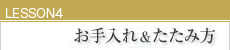 LESSON4

お手入れ＆たたみ方